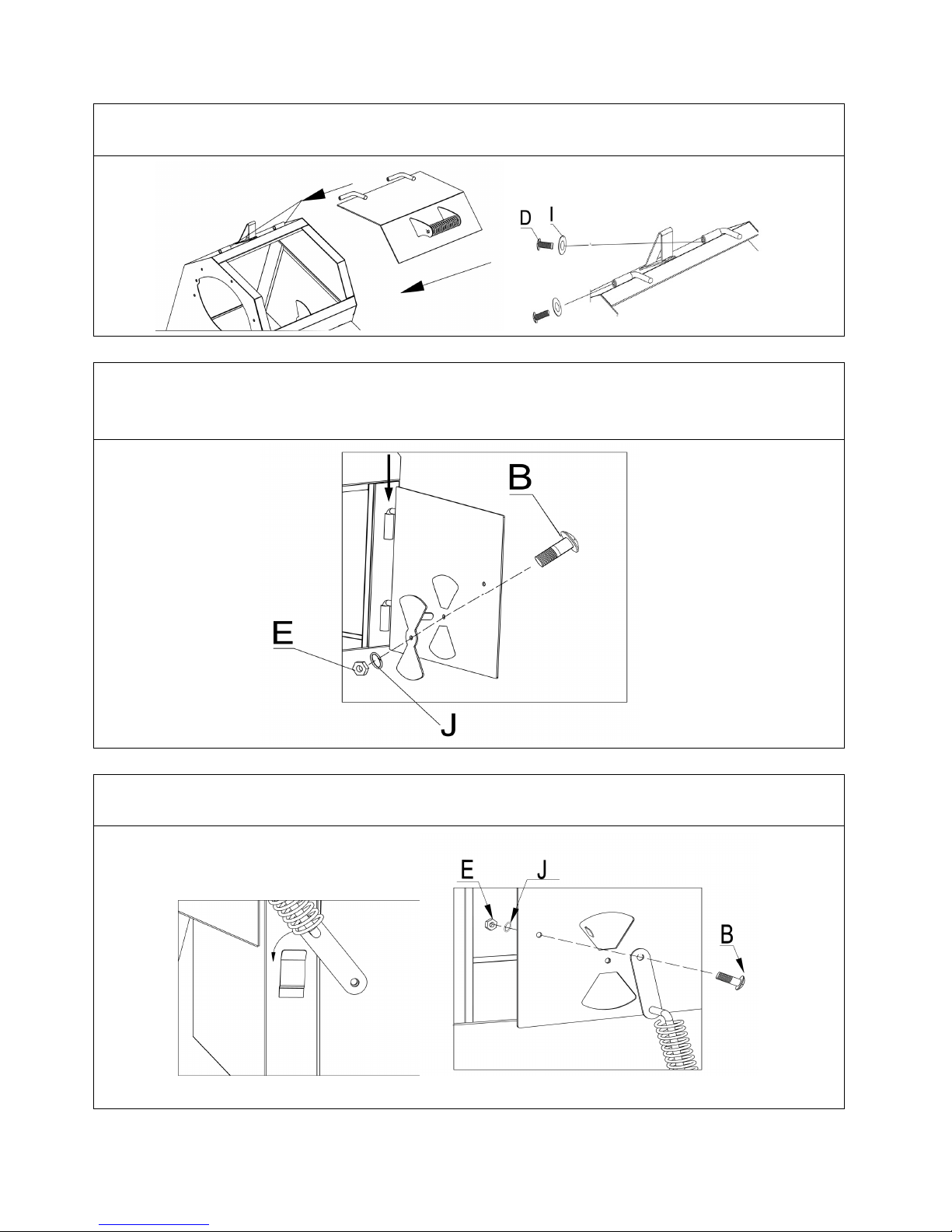 D I

B

E

J

E J

B